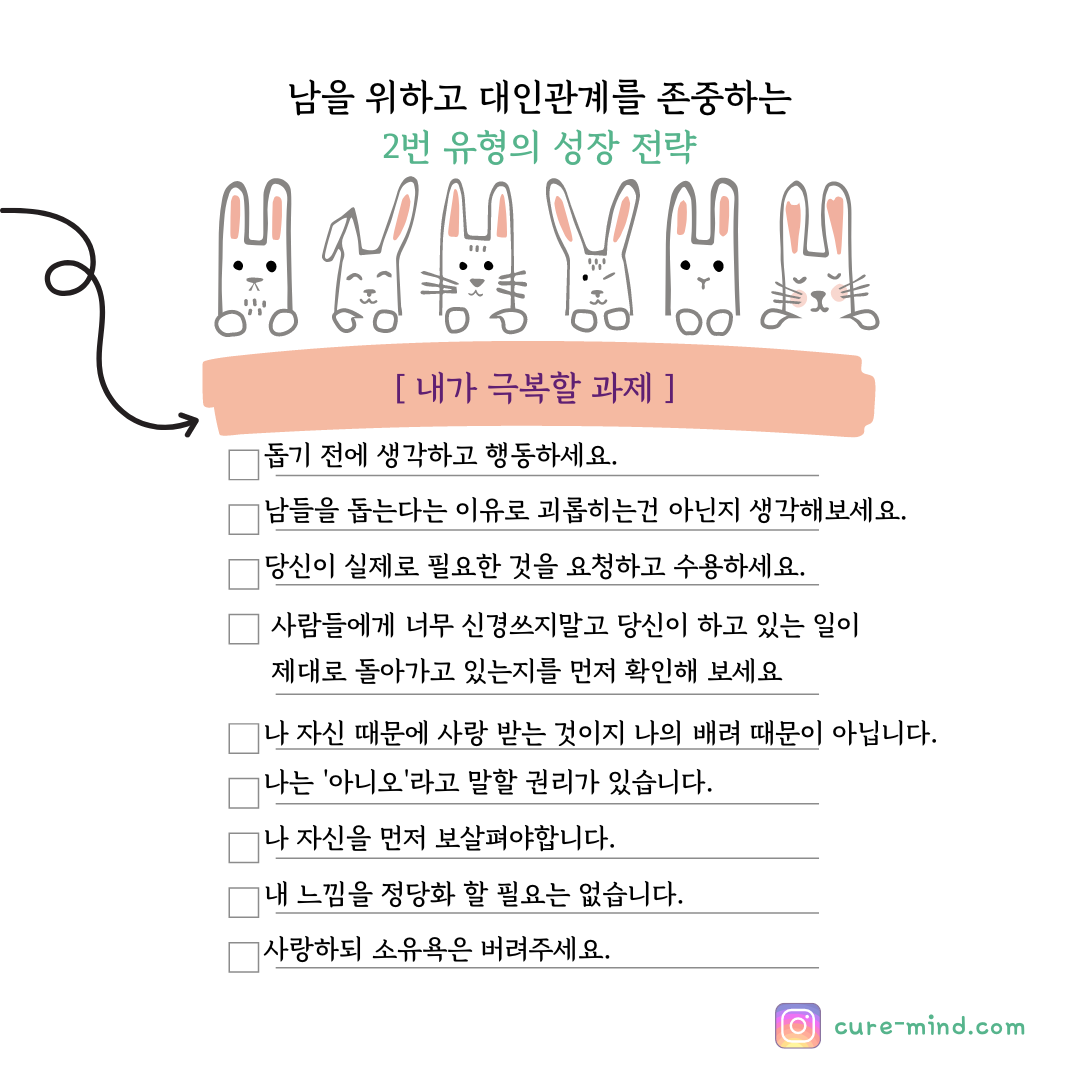 남을 위하고 대인관계를 존중하는
2번 유형의 성장 전략

[ 내가 극복할 과제 ]

돕기 전에 생각하고 행동하세요.

남들을 돕는다는 이유로 괴롭히는건 아닌지 생각해보세요.

당신이 실제로 필요한 것을 요청하고 수용하세요.

사람들에게 너무 신경쓰지말고 당신이 하고 있는 일이 제대로 돌아가고 있는지를 먼저 확인해 보세요

나 자신 때문에 사랑 받는 것이지 나의 배려 때문이 아닙니다.

나는 '아니오'라고 말할 권리가 있습니다.

나 자신을 먼저 보살펴야합니다.

내 느낌을 정당화 할 필요는 없습니다.

사랑하되 소유욕은 버려주세요.

cure-mind.com